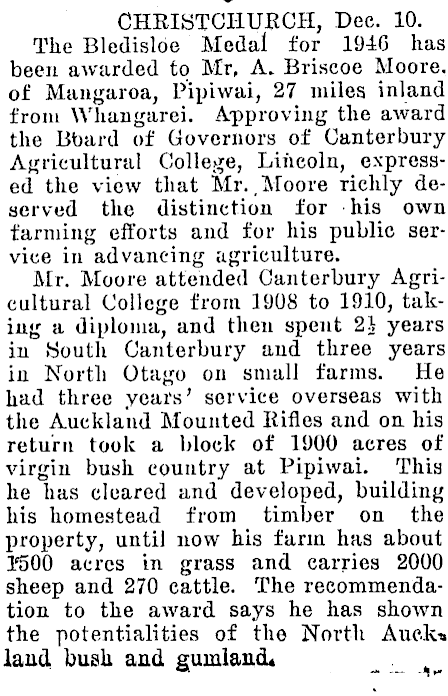 CHRISTCHURCH, Dec. 10.

The Bledisloe Medal for 1946 has been awarded to Mr. A. Briscoe Moore. of Mangaroa, Pipiwai, 27 miles inland from Whangarei. Approving the award the Board of Governors of Canterbury Agricultural College, Lincoln, expressed the view that Mr. Moore richly deserved the distinction for his own farming efforts and for his public service in advancing agriculture.

Mr. Moore attended Canterbury Agricultural College from 1908 to 1910, taking a diploma, and then spent $2\frac{1}{2}$ years in South Canterbury and three years in North Otago on small farms. He had three years' service overseas with the Auckland Mounted Rifles and on his return took a block of 1900 acres of virgin bush country at Pipiwai. This he has cleared and developed, building his homestead from timber on the property, until now his farm has about 1500 acres in grass and carries 2000 sheep and 270 cattle. The recommendation to the award says he has shown the potentialities of the North Auckland bush and gumland.